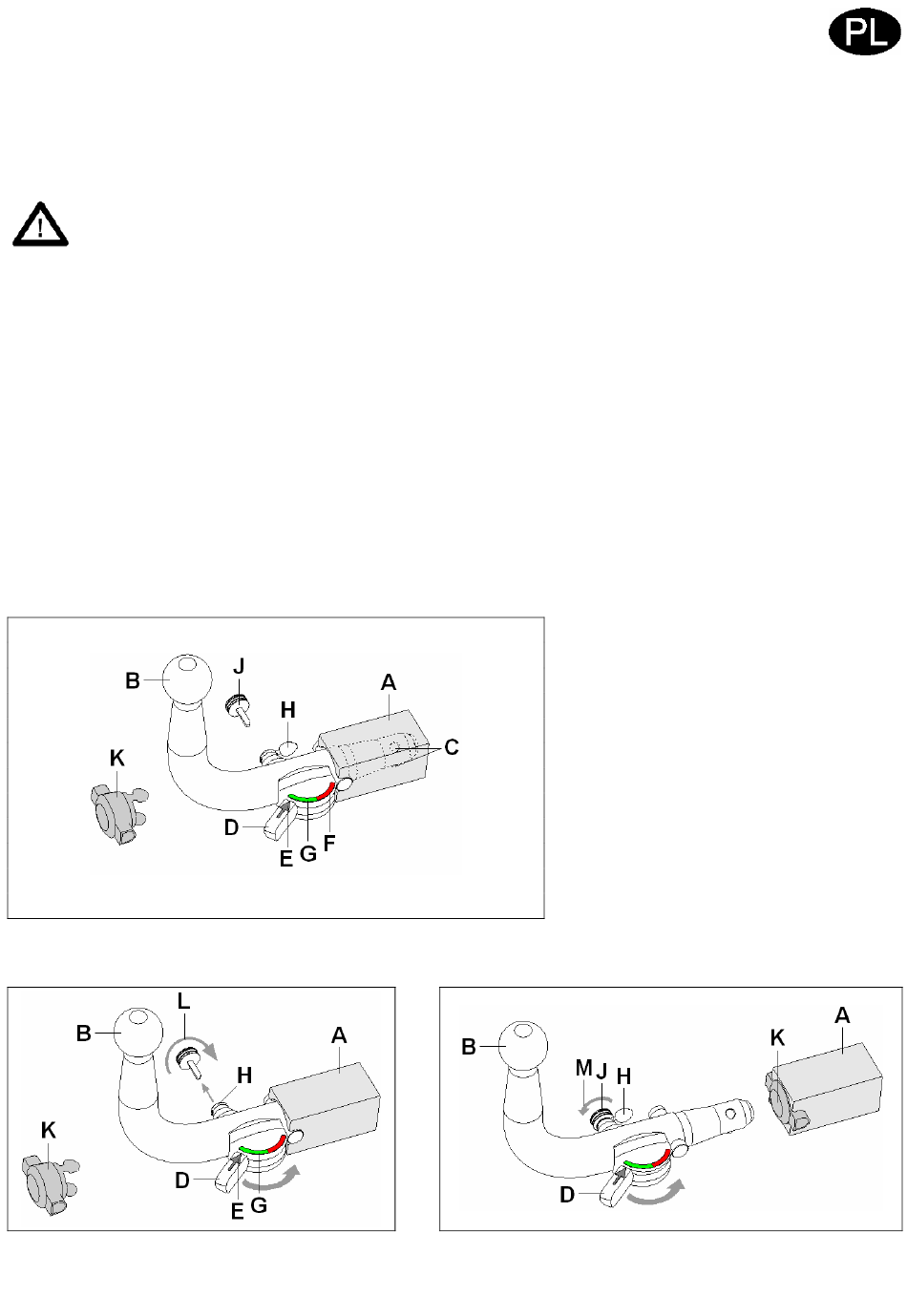 PL

B
J
A
H
C
K
D
E
G
F

B
L
A
H
K
D
E
G

B
M
J
H
K
A
D